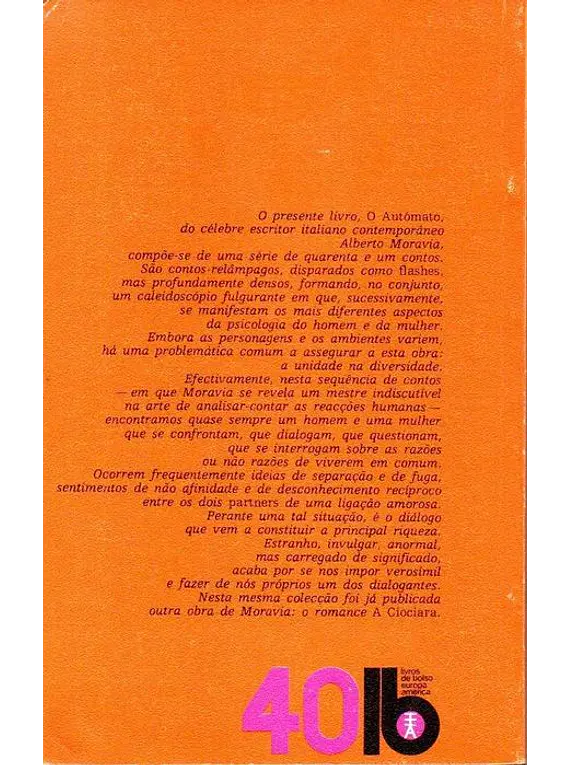 O presente livro, O Autómato, do célebre escritor italiano contemporâneo Alberto Moravia, compõe-se de uma série de quarenta e um contos. São contos-relâmpagos, disparados como flashes, mas profundamente densos, formando, no conjunto, um caleidoscópio fulgurante em que, sucessivamente, se manifestam os mais diferentes aspectos da psicologia do homem e da mulher. Embora as personagens e os ambientes variem, há uma problemática comum a assegurar a esta obra: a unidade na diversidade. Efectivamente, nesta sequência de contos — em que Moravia se revela um mestre indiscutível na arte de analisar-contar as reacções humanas — encontramos quase sempre um homem e uma mulher que se confrontam, que dialogam, que questionam, que se interrogam sobre as razões ou não razões de viverem em comum. Ocorrem frequentemente ideias de separação e de fuga, sentimentos de não afinidade e de desconhecimento recíproco entre os dois partners de uma ligação amorosa. Perante uma tal situação, é o diálogo que vem a constituir a principal riqueza. Estranho, invulgar, anormal, mas carregado de significado, acaba por se nos impor verosímil e fazer de nós próprios um dos dialogantes. Nesta mesma colecção foi já publicada outra obra de Moravia: o romance A Ciociara.

40 lb
livros de bolso europa américa